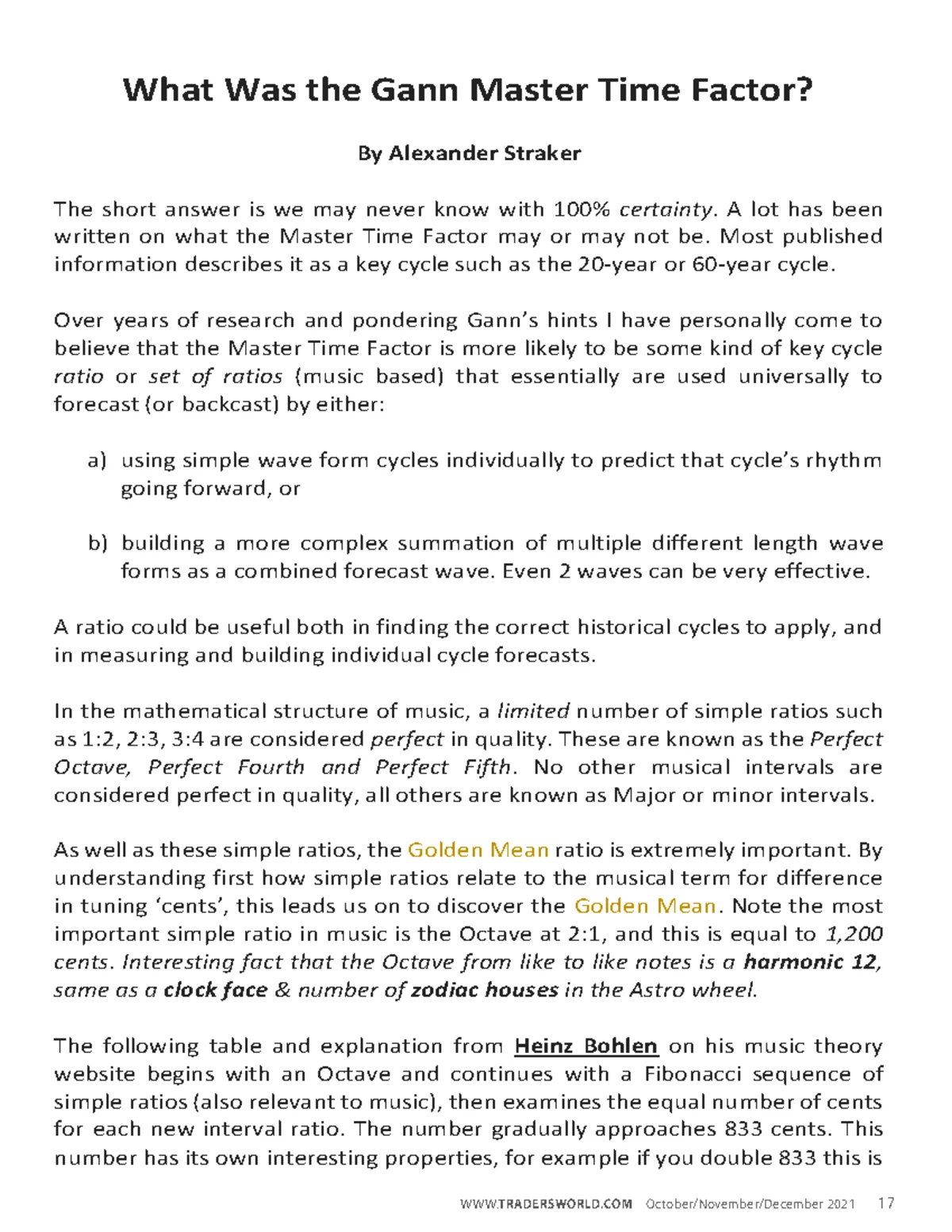 What Was the Gann Master Time Factor?

By Alexander Straker

The short answer is we may never know with 100% certainty. A lot has been written on what the Master Time Factor may or may not be. Most published information describes it as a key cycle such as the 20-year or 60-year cycle.

Over years of research and pondering Gann's hints I have personally come to believe that the Master Time Factor is more likely to be some kind of key cycle ratio or set of ratios (music based) that essentially are used universally to forecast (or backcast) by either:

a) using simple wave form cycles individually to predict that cycle's rhythm going forward, or

b) building a more complex summation of multiple different length wave forms as a combined forecast wave. Even 2 waves can be very effective.

A ratio could be useful both in finding the correct historical cycles to apply, and in measuring and building individual cycle forecasts.

In the mathematical structure of music, a limited number of simple ratios such as 1:2, 2:3, 3:4 are considered perfect in quality. These are known as the Perfect Octave, Perfect Fourth and Perfect Fifth. No other musical intervals are considered perfect in quality, all others are known as Major or minor intervals.

As well as these simple ratios, the Golden Mean ratio is extremely important. By understanding first how simple ratios relate to the musical term for difference in tuning 'cents', this leads us on to discover the Golden Mean. Note the most important simple ratio in music is the Octave at 2:1, and this is equal to 1,200 cents. Interesting fact that the Octave from like to like notes is a harmonic 12, same as a clock face & number of zodiac houses in the Astro wheel.

The following table and explanation from Heinz Bohlen on his music theory website begins with an Octave and continues with a Fibonacci sequence of simple ratios (also relevant to music), then examines the equal number of cents for each new interval ratio. The number gradually approaches 833 cents. This number has its own interesting properties, for example if you double 833 this is

WWW.TRADERSWORLD.COM October/November/December 2021 17